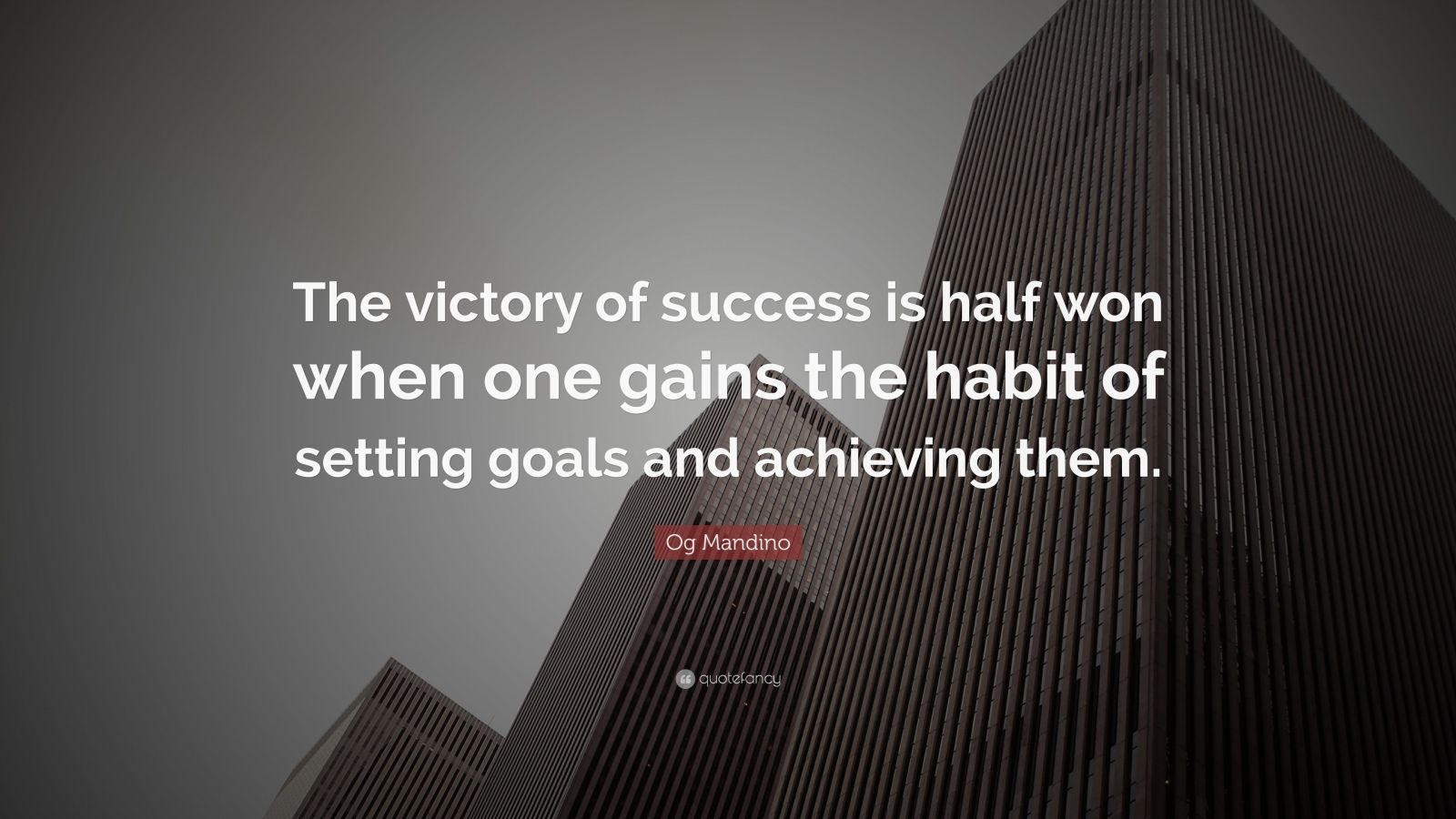 The victory of success is half won when one gains the habit of setting goals and achieving them.

Og Mandino

quotefancy